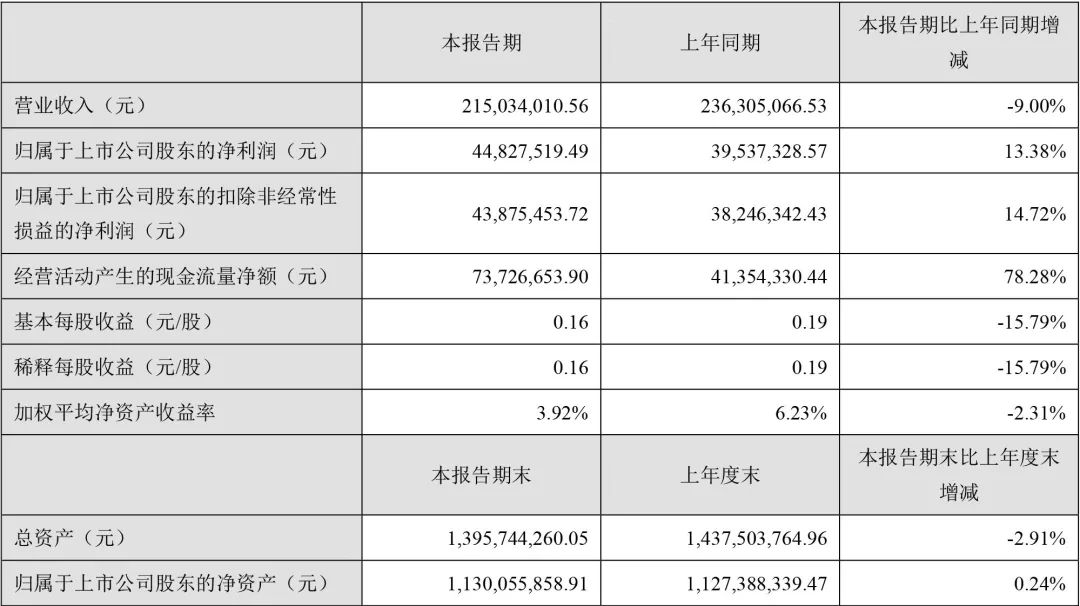 |  | 本报告期 | 上年同期 | 本报告期比上年同期增减 |
|---|---|---|---|
| 营业收入（元） | 215,034,010.56 | 236,305,066.53 | -9.00% |
| 归属于上市公司股东的净利润（元） | 44,827,519.49 | 39,537,328.57 | 13.38% |
| 归属于上市公司股东的扣除非经常性损益的净利润（元） | 43,875,453.72 | 38,246,342.43 | 14.72% |
| 经营活动产生的现金流量净额（元） | 73,726,653.90 | 41,354,330.44 | 78.28% |
| 基本每股收益（元/股） | 0.16 | 0.19 | -15.79% |
| 稀释每股收益（元/股） | 0.16 | 0.19 | -15.79% |
| 加权平均净资产收益率 | 3.92% | 6.23% | -2.31% |
|  | 本报告期末 | 上年度末 | 本报告期末比上年度末增减 |
| 总资产（元） | 1,395,744,260.05 | 1,437,503,764.96 | -2.91% |
| 归属于上市公司股东的净资产（元） | 1,130,055,858.91 | 1,127,388,339.47 | 0.24% |